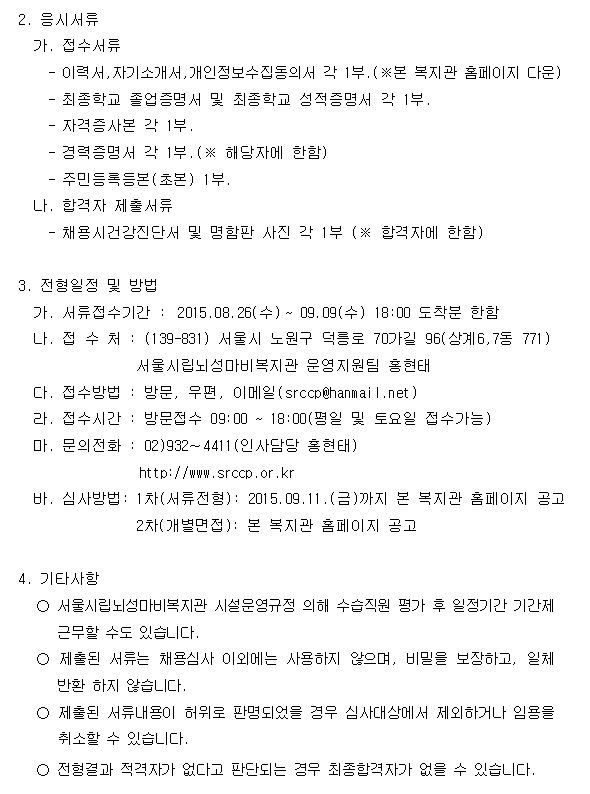 2. 응시서류

가. 접수서류

- 이력서,자기소개서,개인정보수집동의서 각 1부.(※본 복지관 홈페이지 다운)

- 최종학교 졸업증명서 및 최종학교 성적증명서 각 1부.

- 자격증사본 각 1부.

- 경력증명서 각 1부.(※ 해당자에 한함)

- 주민등록등본(초본) 1부.

나. 합격자 제출서류

- 채용시건강진단서 및 명함판 사진 각 1부 (※ 합격자에 한함)

3. 전형일정 및 방법

가. 서류접수기간 : 2015.08.26(수) ~ 09.09(수) 18:00 도착분 한함

나. 접 수 처 : (139-831) 서울시 노원구 덕릉로 70가길 96(상계6,7동 771) 서울시립뇌성마비복지관 운영지원팀 홍현태

다. 접수방법 : 방문, 우편, 이메일(srccp@hanmail.net)

라. 접수시간 : 방문접수 09:00 ~ 18:00(평일 및 토요일 접수가능)

마. 문의전화 : 02)932~4411(인사담당 홍현태) http://www.srccp.or.kr

바. 심사방법: 1차(서류전형): 2015.09.11.(금)까지 본 복지관 홈페이지 공고 2차(개별면접): 본 복지관 홈페이지 공고

4. 기타사항

○ 서울시립뇌성마비복지관 시설운영규정 의해 수습직원 평가 후 일정기간 기간제 근무할 수도 있습니다.

○ 제출된 서류는 채용심사 이외에는 사용하지 않으며, 비밀을 보장하고, 일체 반환 하지 않습니다.

○ 제출된 서류내용이 허위로 판명되었을 경우 심사대상에서 제외하거나 임용을 취소할 수 있습니다.

○ 전형결과 적격자가 없다고 판단되는 경우 최종합격자가 없을 수 있습니다.